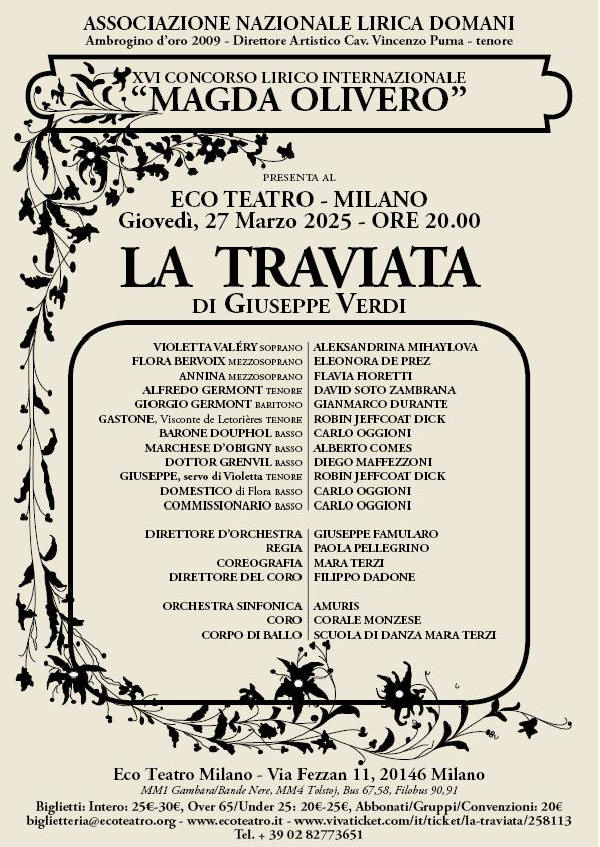 ASSOCIAZIONE NAZIONALE LIRICA DOMANI
Ambrogino d'oro 2009 - Direttore Artistico Cav. Vincenzo Puma - tenore

XVI CONCORSO LIRICO INTERNAZIONALE
"MAGDA OLIVERO"

PRESENTA AL
ECO TEATRO - MILANO
Giovedì, 27 Marzo 2025 - ORE 20.00

LA TRAVIATA
DI GIUSEPPE VERDI

| | |
|---|---|
| VIOLETTA VALÉRY SOPRANO | ALEKSANDRINA MIHAYLOVA |
| FLORA BERVOIX MEZZOSOPRANO | ELEONORA DE PREZ |
| ANNINA MEZZOSOPRANO | FLAVIA FIORETTI |
| ALFREDO GERMONT TENORE | DAVID SOTO ZAMBRANA |
| GIORGIO GERMONT BARITONO | GIANMARCO DURANTE |
| GASTONE, Visconte de Letorières TENORE | ROBIN JEFFCOAT DICK |
| BARONE DOUPHOL BASSO | CARLO OGGIONI |
| MARCHESE D'OBIGNY BASSO | ALBERTO COMES |
| DOTTOR GRENVIL BASSO | DIEGO MAFFEZZONI |
| GIUSEPPE, servo di Violetta TENORE | ROBIN JEFFCOAT DICK |
| DOMESTICO di Flora BASSO | CARLO OGGIONI |
| COMMISSIONARIO BASSO | CARLO OGGIONI |
| DIRETTORE D'ORCHESTRA | GIUSEPPE FAMULARO |
| REGIA | PAOLA PELLEGRINO |
| COREOGRAFIA | MARA TERZI |
| DIRETTORE DEL CORO | FILIPPO DADONE |
| ORCHESTRA SINFONICA | AMURIS |
| CORO | CORALE MONZESE |
| CORPO DI BALLO | SCUOLA DI DANZA MARA TERZI |

Eco Teatro Milano - Via Fezzan 11, 20146 Milano
MM1 Gambara/Bande Nere, MM4 Tolstoj, Bus 67,58, Filobus 90,91
Biglietti: Intero: 25€-30€, Over 65/Under 25: 20€-25€, Abbonati/Gruppi/Convenzioni: 20€
biglietteria@ecoteatro.org - www.ecoteatro.it - www.vivaticket.com/it/ticket/la-traviata/258113
Tel. + 39 02 82773651